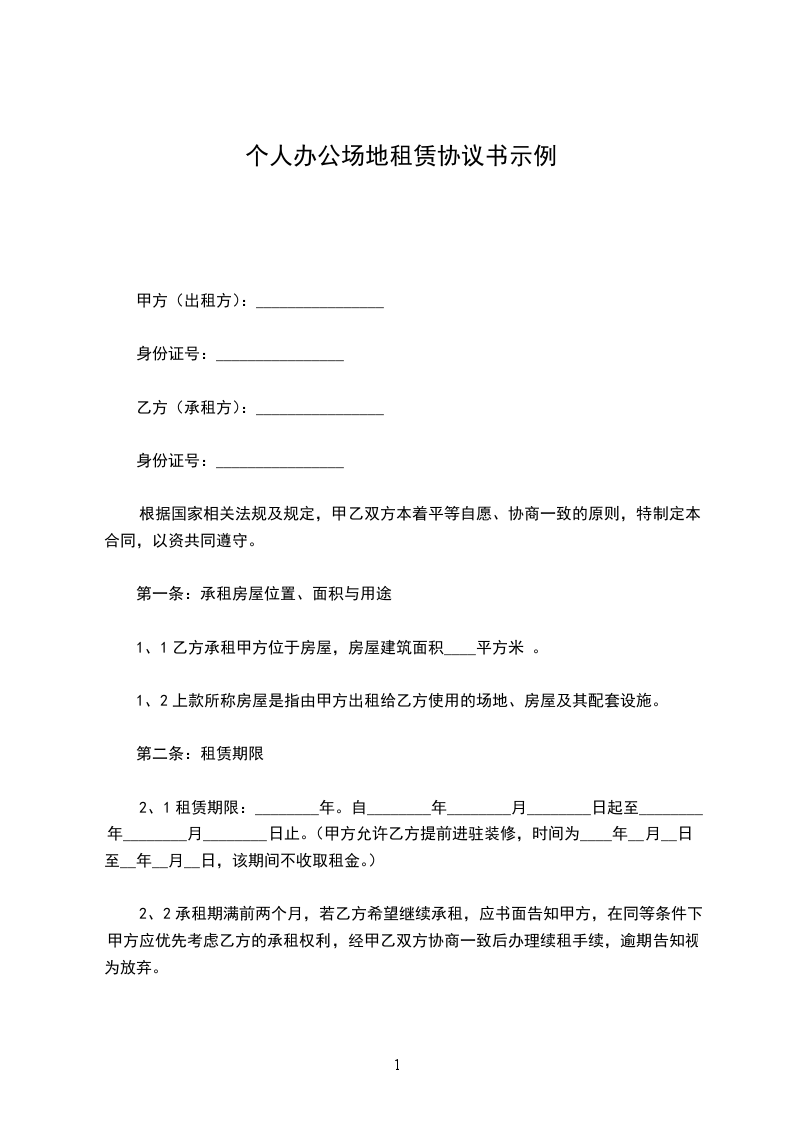 个人办公场地租赁协议书示例

甲方（出租方）：________________

身份证号：________________

乙方（承租方）：________________

身份证号：________________

根据国家相关法规及规定，甲乙双方本着平等自愿、协商一致的原则，特制定本合同，以资共同遵守。

第一条：承租房屋位置、面积与用途

1、1 乙方承租甲方位于房屋，房屋建筑面积____平方米 。

1、2 上款所称房屋是指由甲方出租给乙方使用的场地、房屋及其配套设施。

第二条：租赁期限

2、1 租赁期限：________年。自________年________月________日起至________年________月________日止。（甲方允许乙方提前进驻装修，时间为____年__月__日至__年__月__日，该期间不收取租金。）

2、2 承租期满前两个月，若乙方希望继续承租，应书面告知甲方，在同等条件下甲方应优先考虑乙方的承租权利，经甲乙双方协商一致后办理续租手续，逾期告知视为放弃。

1